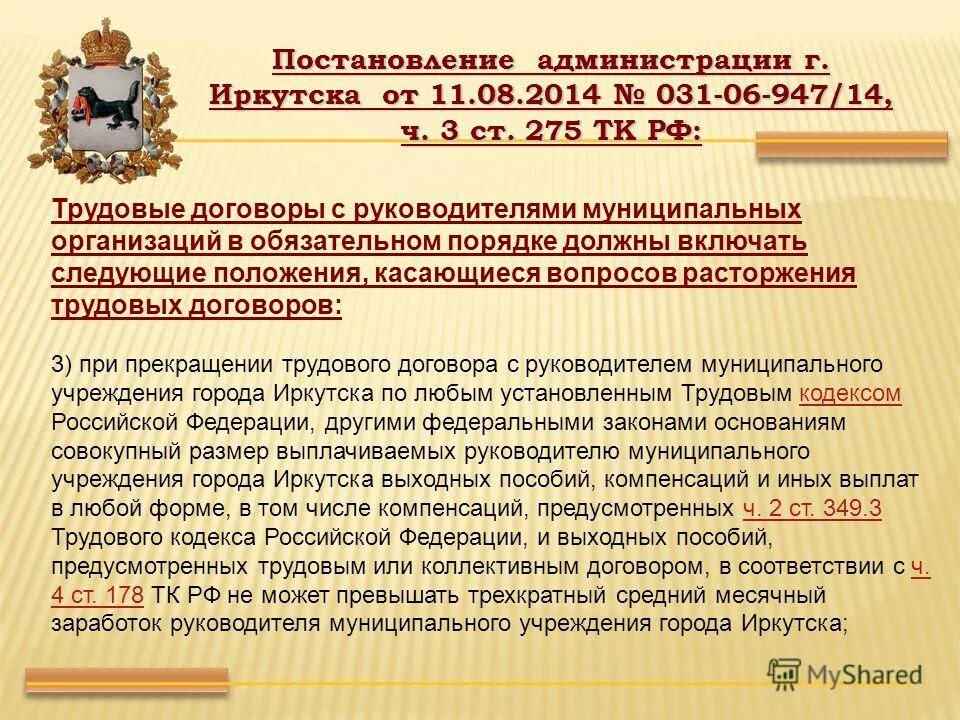 Постановление администрации г. Иркутска от 11.08.2014 № 031-06-947/14, ч. 3 ст. 275 ТК РФ:

Трудовые договоры с руководителями муниципальных организаций в обязательном порядке должны включать следующие положения, касающиеся вопросов расторжения трудовых договоров:

3) при прекращении трудового договора с руководителем муниципального учреждения города Иркутска по любым установленным Трудовым кодексом Российской Федерации, другими федеральными законами основаниям совокупный размер выплачиваемых руководителю муниципального учреждения города Иркутска выходных пособий, компенсаций и иных выплат в любой форме, в том числе компенсаций, предусмотренных ч. 2 ст. 349.3 Трудового кодекса Российской Федерации, и выходных пособий, предусмотренных трудовым или коллективным договором, в соответствии с ч. 4 ст. 178 ТК РФ не может превышать трехкратный средний месячный заработок руководителя муниципального учреждения города Иркутска;

MyShared